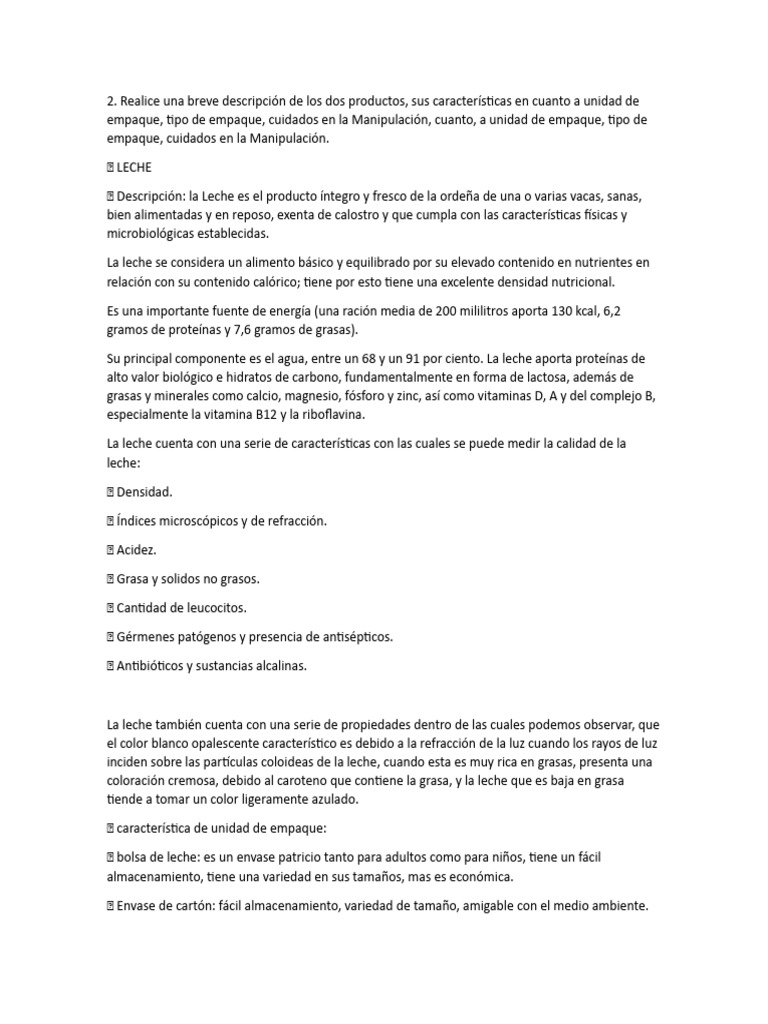 2. Realice una breve descripción de los dos productos, sus características en cuanto a unidad de empaque, tipo de empaque, cuidados en la Manipulación, cuanto, a unidad de empaque, tipo de empaque, cuidados en la Manipulación.

 LECHE

 Descripción: la Leche es el producto íntegro y fresco de la ordeña de una o varias vacas, sanas, bien alimentadas y en reposo, exenta de calostro y que cumpla con las características físicas y microbiológicas establecidas.

La leche se considera un alimento básico y equilibrado por su elevado contenido en nutrientes en relación con su contenido calórico; tiene por esto tiene una excelente densidad nutricional.

Es una importante fuente de energía (una ración media de 200 mililitros aporta 130 kcal, 6,2 gramos de proteínas y 7,6 gramos de grasas).

Su principal componente es el agua, entre un 68 y un 91 por ciento. La leche aporta proteínas de alto valor biológico e hidratos de carbono, fundamentalmente en forma de lactosa, además de grasas y minerales como calcio, magnesio, fósforo y zinc, así como vitaminas D, A y del complejo B, especialmente la vitamina B12 y la riboflavina.

La leche cuenta con una serie de características con las cuales se puede medir la calidad de la leche:

 Densidad.

 Índices microscópicos y de refracción.

 Acidez.

 Grasa y solidos no grasos.

 Cantidad de leucocitos.

 Gérmenes patógenos y presencia de antisépticos.

 Antibióticos y sustancias alcalinas.

La leche también cuenta con una serie de propiedades dentro de las cuales podemos observar, que el color blanco opalescente característico es debido a la refracción de la luz cuando los rayos de luz inciden sobre las partículas coloideas de la leche, cuando esta es muy rica en grasas, presenta una coloración cremosa, debido al caroteno que contiene la grasa, y la leche que es baja en grasa tiende a tomar un color ligeramente azulado.

 característica de unidad de empaque:

 bolsa de leche: es un envase patricio tanto para adultos como para niños, tiene un fácil almacenamiento, tiene una variedad en sus tamaños, mas es económica.

 Envase de cartón: fácil almacenamiento, variedad de tamaño, amigable con el medio ambiente.